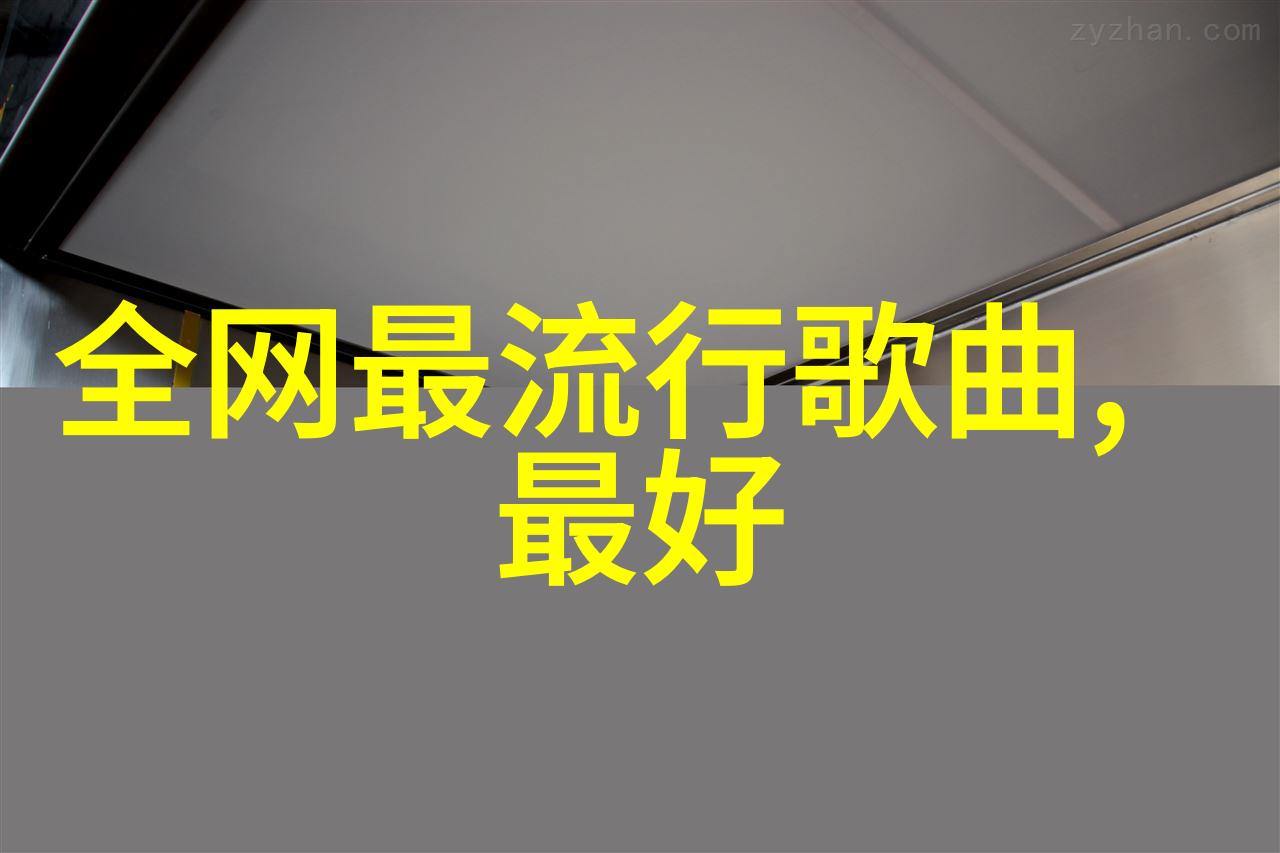 zyzhan.com

全网最流行歌曲,最好